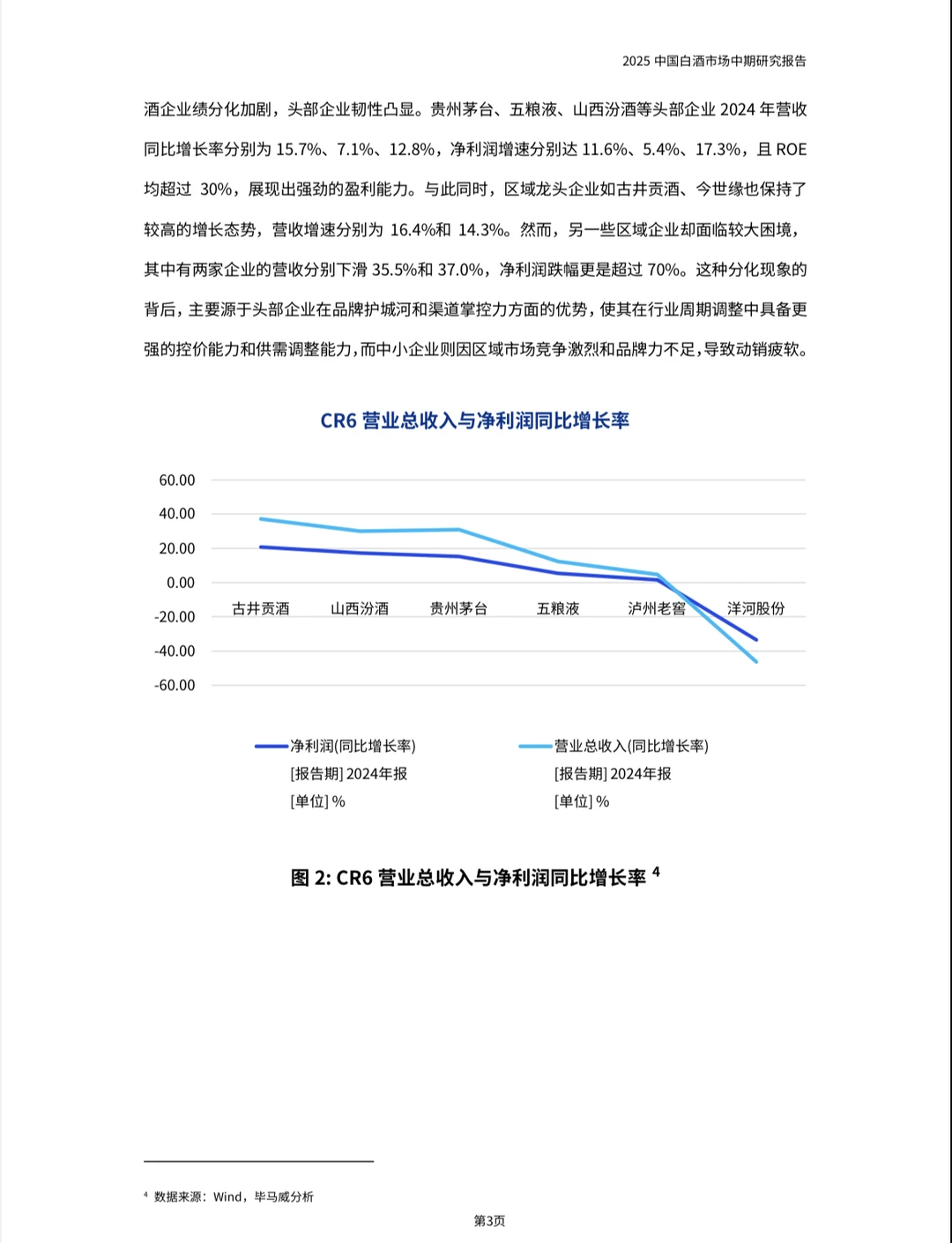 2025 中国白酒市场中期研究报告

酒企业绩分化加剧，头部企业韧性凸显。贵州茅台、五粮液、山西汾酒等头部企业 2024 年营收同比增长率分别为 15.7%、7.1%、12.8%，净利润增速分别达 11.6%、5.4%、17.3%，且 ROE 均超过 30%，展现出强劲的盈利能力。与此同时，区域龙头企业如古井贡酒、今世缘也保持了较高的增长态势，营收增速分别为 16.4%和 14.3%。然而，另一些区域企业却面临较大困境，其中有两家企业的营收分别下滑 35.5%和 37.0%，净利润跌幅更是超过 70%。这种分化现象的背后，主要源于头部企业在品牌护城河和渠道掌控力方面的优势，使其在行业周期调整中具备更强的控价能力和供需调整能力，而中小企业则因区域市场竞争激烈和品牌力不足，导致动销疲软。

CR6 营业总收入与净利润同比增长率

60.00
40.00
20.00
0.00
-20.00
-40.00
-60.00

古井贡酒 山西汾酒 贵州茅台 五粮液 泸州老窖 洋河股份

净利润(同比增长率)
[报告期] 2024年报
[单位] %

营业总收入(同比增长率)
[报告期] 2024年报
[单位] %

图 2: CR6 营业总收入与净利润同比增长率 $^4$

$^4$ 数据来源：Wind，毕马威分析

第3页